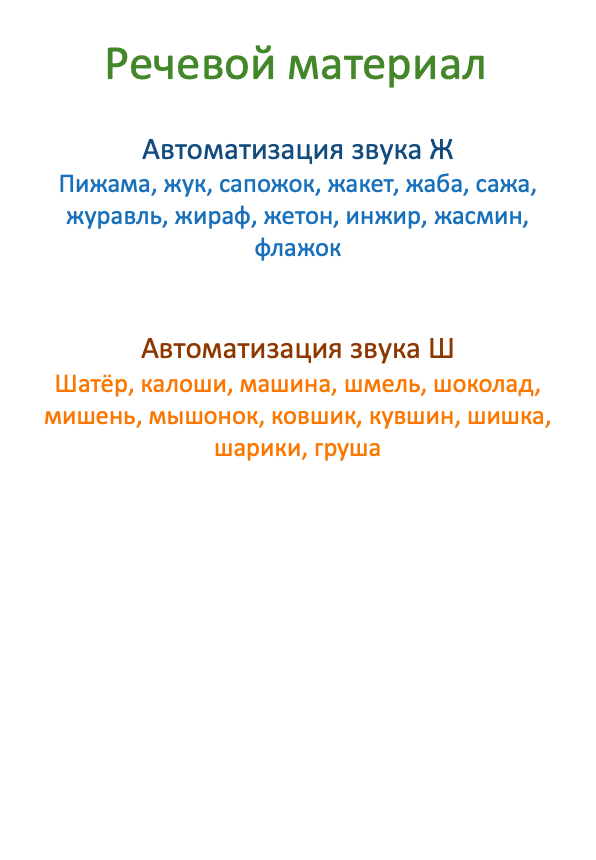 Речевой материал

Автоматизация звука Ж
Пижама, жук, сапожок, жакет, жаба, сажа, журавль, жираф, жетон, инжир, жасмин, флажок

Автоматизация звука Ш
Шатёр, калоши, машина, шмель, шоколад, мишень, мышонок, ковшик, кувшин, шишка, шарики, груша